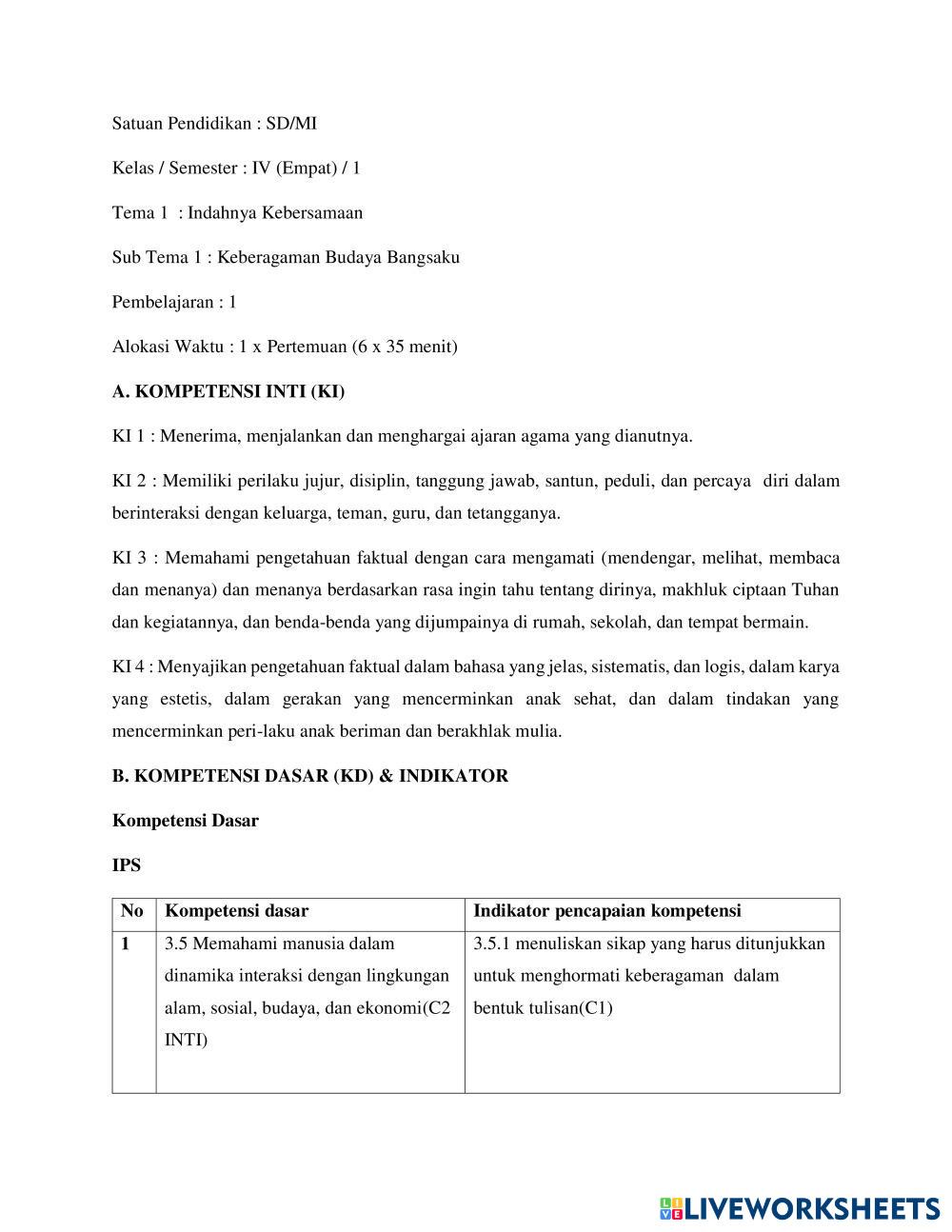 Satuan Pendidikan : SD/MI

Kelas / Semester : IV (Empat) / 1

Tema 1 : Indahnya Kebersamaan

Sub Tema 1 : Keberagaman Budaya Bangsaku

Pembelajaran : 1

Alokasi Waktu : 1 x Pertemuan (6 x 35 menit)

A. KOMPETENSI INTI (KI)

KI 1 : Menerima, menjalankan dan menghargai ajaran agama yang dianutnya.

KI 2 : Memiliki perilaku jujur, disiplin, tanggung jawab, santun, peduli, dan percaya diri dalam berinteraksi dengan keluarga, teman, guru, dan tetangganya.

KI 3 : Memahami pengetahuan faktual dengan cara mengamati (mendengar, melihat, membaca dan menanya) dan menanya berdasarkan rasa ingin tahu tentang dirinya, makhluk ciptaan Tuhan dan kegiatannya, dan benda-benda yang dijumpainya di rumah, sekolah, dan tempat bermain.

KI 4 : Menyajikan pengetahuan faktual dalam bahasa yang jelas, sistematis, dan logis, dalam karya yang estetis, dalam gerakan yang mencerminkan anak sehat, dan dalam tindakan yang mencerminkan peri-laku anak beriman dan berakhlak mulia.

B. KOMPETENSI DASAR (KD) & INDIKATOR

Kompetensi Dasar

IPS

| No | Kompetensi dasar | Indikator pencapaian kompetensi |
|---|---|---|
| 1 | 3.5 Memahami manusia dalam dinamika interaksi dengan lingkungan alam, sosial, budaya, dan ekonomi(C2 INTI) | 3.5.1 menuliskan sikap yang harus ditunjukkan untuk menghormati keberagaman dalam bentuk tulisan(C1) |

LIVEWORKSHEETS